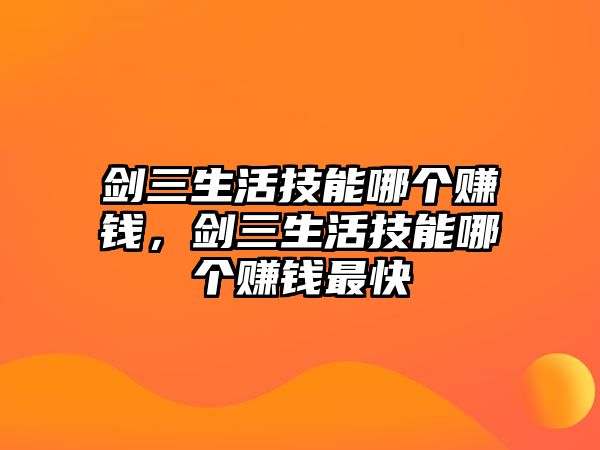 剑三生活技能哪个赚钱，剑三生活技能哪个赚钱最快